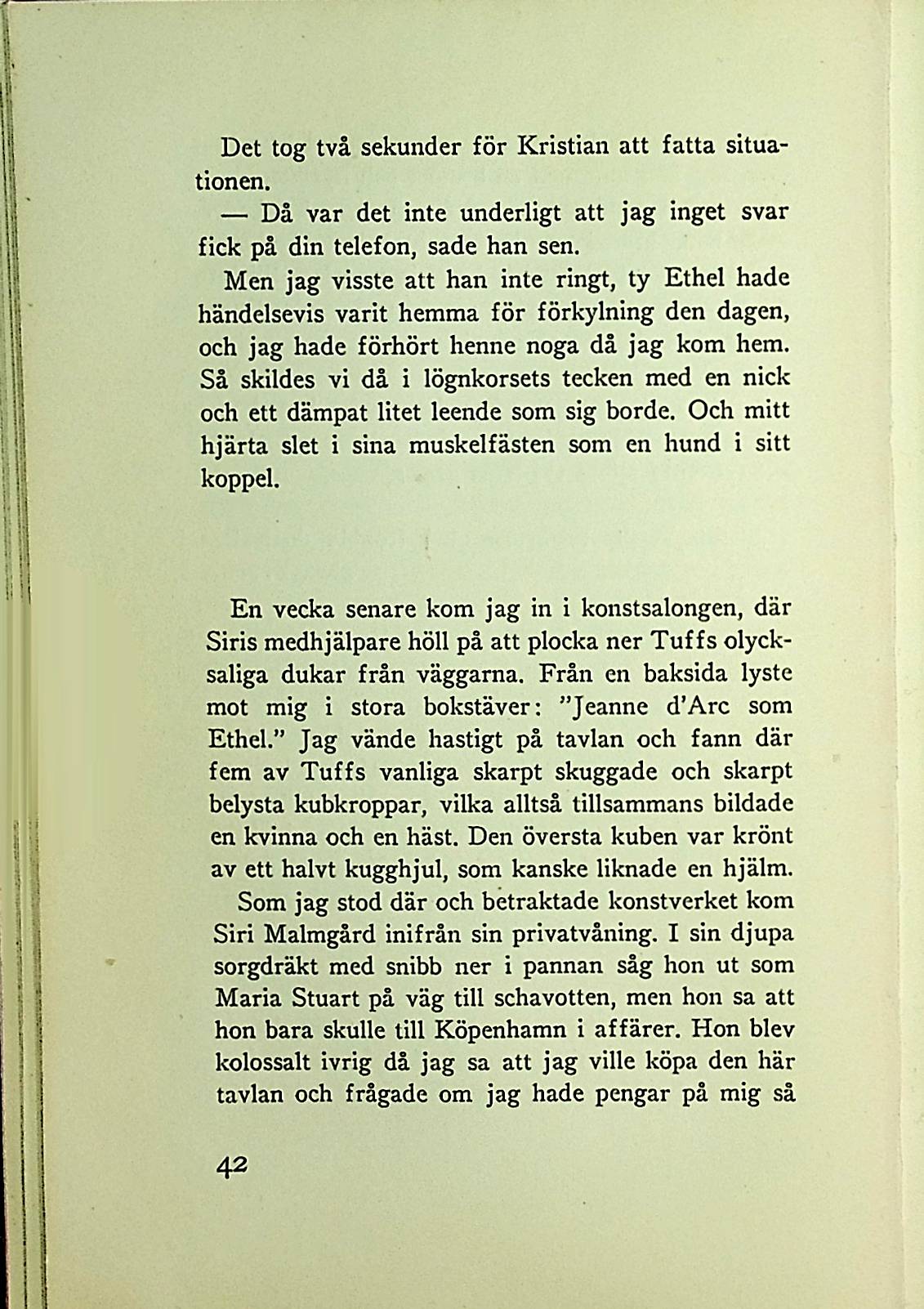 Det tog två sekunder för Kristian att fatta situationen.

— Då var det inte underligt att jag inget svar fick på din telefon, sade han sen.

Men jag visste att han inte ringt, ty Ethel hade händelsevis varit hemma för förkylning den dagen, och jag hade förhört henne noga då jag kom hem. Så skildes vi då i lögnkorsets tecken med en nick och ett dämpat litet leende som sig borde. Och mitt hjärta slet i sina muskelfästen som en hund i sitt koppel.

En vecka senare kom jag in i konstsalongen, där Siris medhjälpare höll på att plocka ner Tuffs olycksaliga dukar från väggarna. Från en baksida lyste mot mig i stora bokstäver: "Jeanne d'Arc som Ethel." Jag vände hastigt på tavlan och fann där fem av Tuffs vanliga skarpt skuggade och skarpt belysta kubkroppar, vilka alltså tillsammans bildade en kvinna och en häst. Den översta kuben var krönt av ett halvt kugghjul, som kanske liknade en hjälm.

Som jag stod där och betraktade konstverket kom Siri Malmgård inifrån sin privatvåning. I sin djupa sorgdräkt med snibb ner i pannan såg hon ut som Maria Stuart på väg till schavotten, men hon sa att hon bara skulle till Köpenhamn i affärer. Hon blev kolossalt ivrig då jag sa att jag ville köpa den här tavlan och frågade om jag hade pengar på mig så

42